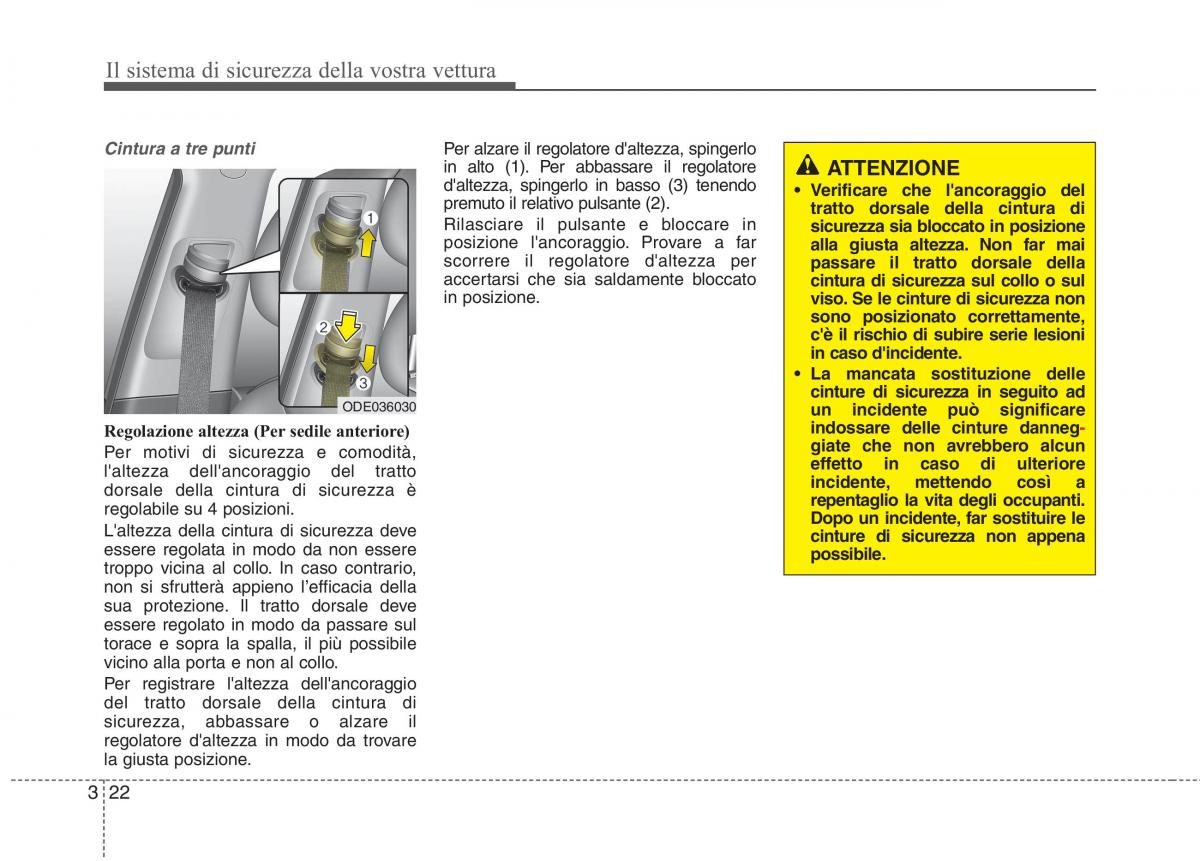 Il sistema di sicurezza della vostra vettura

Cintura a tre punti

1
2
3
ODE036030

Regolazione altezza (Per sedile anteriore)

Per motivi di sicurezza e comodità, l'altezza dell'ancoraggio del tratto dorsale della cintura di sicurezza è regolabile su 4 posizioni.

L'altezza della cintura di sicurezza deve essere regolata in modo da non essere troppo vicina al collo. In caso contrario, non si sfrutterà appieno l'efficacia della sua protezione. Il tratto dorsale deve essere regolato in modo da passare sul torace e sopra la spalla, il più possibile vicino alla porta e non al collo.

Per registrare l'altezza dell'ancoraggio del tratto dorsale della cintura di sicurezza, abbassare o alzare il regolatore d'altezza in modo da trovare la giusta posizione.

Per alzare il regolatore d'altezza, spingerlo in alto (1). Per abbassare il regolatore d'altezza, spingerlo in basso (3) tenendo premuto il relativo pulsante (2).

Rilasciare il pulsante e bloccare in posizione l'ancoraggio. Provare a far scorrere il regolatore d'altezza per accertarsi che sia saldamente bloccato in posizione.

ATTENZIONE

• Verificare che l'ancoraggio del tratto dorsale della cintura di sicurezza sia bloccato in posizione alla giusta altezza. Non far mai passare il tratto dorsale della cintura di sicurezza sul collo o sul viso. Se le cinture di sicurezza non sono posizionato correttamente, c'è il rischio di subire serie lesioni in caso d'incidente.

• La mancata sostituzione delle cinture di sicurezza in seguito ad un incidente può significare indossare delle cinture danneggiate che non avrebbero alcun effetto in caso di ulteriore incidente, mettendo così a repentaglio la vita degli occupanti. Dopo un incidente, far sostituire le cinture di sicurezza non appena possibile.

3 22